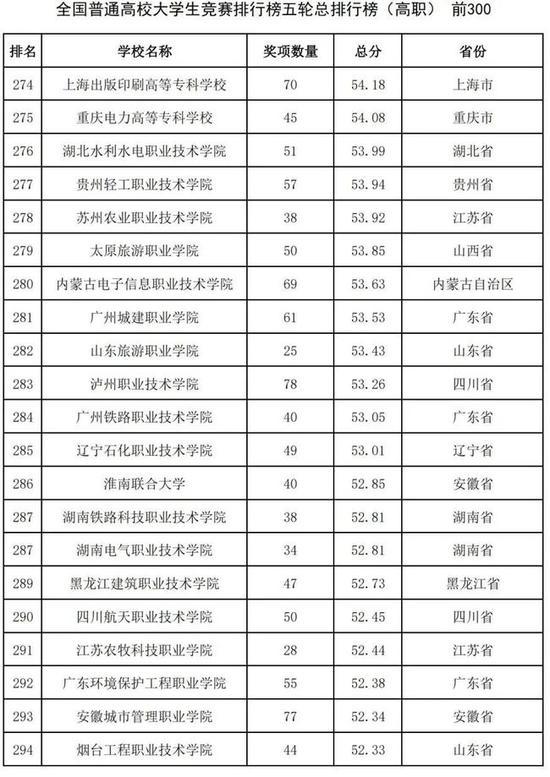 全国普通高校大学生竞赛排行榜五轮总排行榜（高职） 前300

| 排名 | 学校名称 | 奖项数量 | 总分 | 省份 |
|---|---|---|---|---|
| 274 | 上海出版印刷高等专科学校 | 70 | 54.18 | 上海市 |
| 275 | 重庆电力高等专科学校 | 45 | 54.08 | 重庆市 |
| 276 | 湖北水利水电职业技术学院 | 51 | 53.99 | 湖北省 |
| 277 | 贵州轻工职业技术学院 | 57 | 53.94 | 贵州省 |
| 278 | 苏州农业职业技术学院 | 38 | 53.92 | 江苏省 |
| 279 | 太原旅游职业学院 | 50 | 53.85 | 山西省 |
| 280 | 内蒙古电子信息职业技术学院 | 69 | 53.63 | 内蒙古自治区 |
| 281 | 广州城建职业学院 | 61 | 53.53 | 广东省 |
| 282 | 山东旅游职业学院 | 25 | 53.43 | 山东省 |
| 283 | 泸州职业技术学院 | 78 | 53.26 | 四川省 |
| 284 | 广州铁路职业技术学院 | 40 | 53.05 | 广东省 |
| 285 | 辽宁石化职业技术学院 | 49 | 53.01 | 辽宁省 |
| 286 | 淮南联合大学 | 40 | 52.85 | 安徽省 |
| 287 | 湖南铁路科技职业技术学院 | 38 | 52.81 | 湖南省 |
| 287 | 湖南电气职业技术学院 | 34 | 52.81 | 湖南省 |
| 289 | 黑龙江建筑职业技术学院 | 47 | 52.73 | 黑龙江省 |
| 290 | 四川航天职业技术学院 | 50 | 52.45 | 四川省 |
| 291 | 江苏农牧科技职业学院 | 28 | 52.44 | 江苏省 |
| 292 | 广东环境保护工程职业学院 | 55 | 52.38 | 广东省 |
| 293 | 安徽城市管理职业学院 | 77 | 52.34 | 安徽省 |
| 294 | 烟台工程职业技术学院 | 44 | 52.33 | 山东省 |